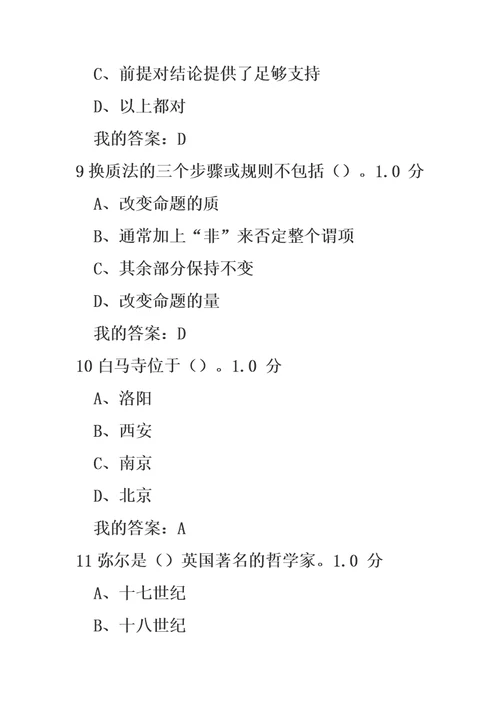 C、前提对结论提供了足够支持

D、以上都对

我的答案：D

9 换质法的三个步骤或规则不包括（）。1.0 分

A、改变命题的质

B、通常加上“非”来否定整个谓项

C、其余部分保持不变

D、改变命题的量

我的答案：D

10 白马寺位于（）。1.0 分

A、洛阳

B、西安

C、南京

D、北京

我的答案：A

11 弥尔是（）英国著名的哲学家。1.0 分

A、十七世纪

B、十八世纪